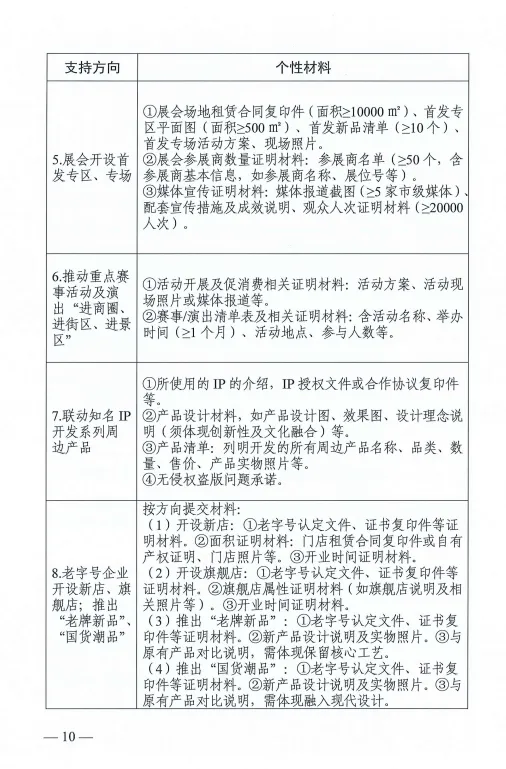 | 支持方向 | 个性材料 |
|---|---|
| 5.展会开设首发专区、专场 | ①展会场地租赁合同复印件（面积≥10000 ㎡）、首发专区平面图（面积≥500 ㎡）、首发新品清单（≥10个）、首发专场活动方案、现场照片。②展会参展商数量证明材料：参展商名单（≥50个，含参展商基本信息，如参展商名称、展位号等）。③媒体宣传证明材料：媒体报道截图（≥5家市级媒体）、配套宣传措施及成效说明、观众人次证明材料（≥20000人次）。 |
| 6.推动重点赛事活动及演出“进商圈、进街区、进景区” | ①活动开展及促消费相关证明材料：活动方案、活动现场照片或媒体报道等。②赛事/演出清单表及相关证明材料：含活动名称、举办时间（≥1个月）、活动地点、参与人数等。 |
| 7.联动知名IP开发系列周边产品 | ①所使用的IP的介绍，IP授权文件或合作协议复印件等。②产品设计材料，如产品设计图、效果图、设计理念说明（须体现创新性及文化融合）等。③产品清单：列明开发的所有周边产品名称、品类、数量、售价、产品实物照片等。④无侵权盗版问题承诺。 |
| 8.老字号企业开设新店、旗舰店；推出“老牌新品”、“国货潮品” | 按方向提交材料：（1）开设新店：①老字号认定文件、证书复印件等证明材料。②面积证明材料：门店租赁合同复印件或自有产权证明、门店照片等。③开业时间证明材料。（2）开设旗舰店：①老字号认定文件、证书复印件等证明材料。②旗舰店属性证明材料（如旗舰店说明及相关照片等）。③开业时间证明材料。（3）推出“老牌新品”：①老字号认定文件、证书复印件等证明材料。②新产品设计说明及实物照片。③与原有产品对比说明，需体现保留核心工艺。（4）推出“国货潮品”：①老字号认定文件、证书复印件等证明材料。②新产品设计说明及实物照片。③与原有产品对比说明，需体现融入现代设计。 |

—10—